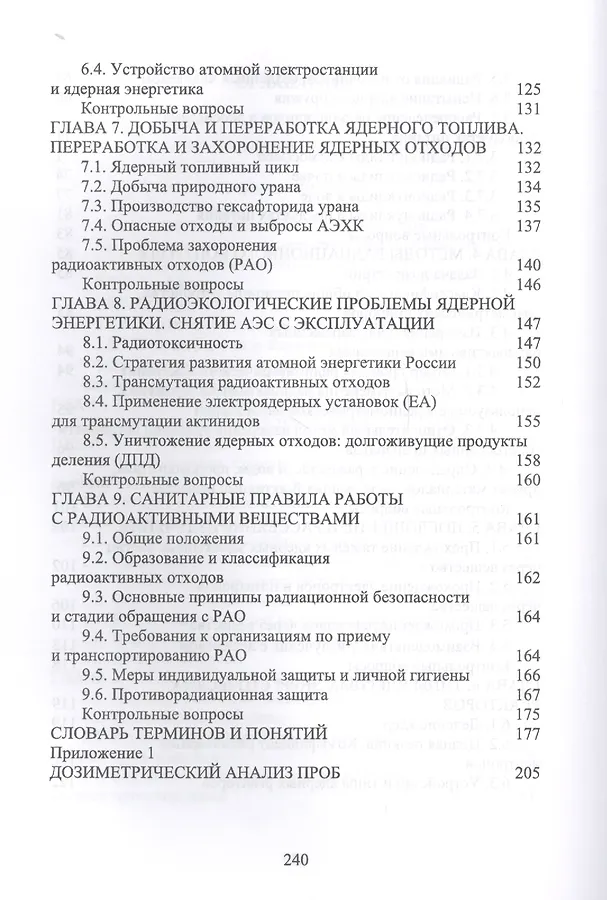 6.4. Устройство атомной электростанции и ядерная энергетика 125

Контрольные вопросы 131

ГЛАВА 7. ДОБЫЧА И ПЕРЕРАБОТКА ЯДЕРНОГО ТОПЛИВА. ПЕРЕРАБОТКА И ЗАХОРОНЕНИЕ ЯДЕРНЫХ ОТХОДОВ 132

7.1. Ядерный топливный цикл 132

7.2. Добыча природного урана 134

7.3. Производство гексафторида урана 135

7.4. Опасные отходы и выбросы АЭХК 137

7.5. Проблема захоронения радиоактивных отходов (РАО) 140

Контрольные вопросы 146

ГЛАВА 8. РАДИОЭКОЛОГИЧЕСКИЕ ПРОБЛЕМЫ ЯДЕРНОЙ ЭНЕРГЕТИКИ. СНЯТИЕ АЭС С ЭКСПЛУАТАЦИИ 147

8.1. Радиотоксичность 147

8.2. Стратегия развития атомной энергетики России 150

8.3. Трансмутация радиоактивных отходов 152

8.4. Применение электроядерных установок (ЕА) для трансмутации актинидов 155

8.5. Уничтожение ядерных отходов: долгоживущие продукты деления (ДПД) 158

Контрольные вопросы 160

ГЛАВА 9. САНИТАРНЫЕ ПРАВИЛА РАБОТЫ С РАДИОАКТИВНЫМИ ВЕЩЕСТВАМИ 161

9.1. Общие положения 161

9.2. Образование и классификация радиоактивных отходов 162

9.3. Основные принципы радиационной безопасности и стадии обращения с РАО 164

9.4. Требования к организациям по приему и транспортированию РАО 164

9.5. Меры индивидуальной защиты и личной гигиены 166

9.6. Противорадиационная защита 167

Контрольные вопросы 175

СЛОВАРЬ ТЕРМИНОВ И ПОНЯТИЙ 177

Приложение 1

ДОЗИМЕТРИЧЕСКИЙ АНАЛИЗ ПРОБ 205

240